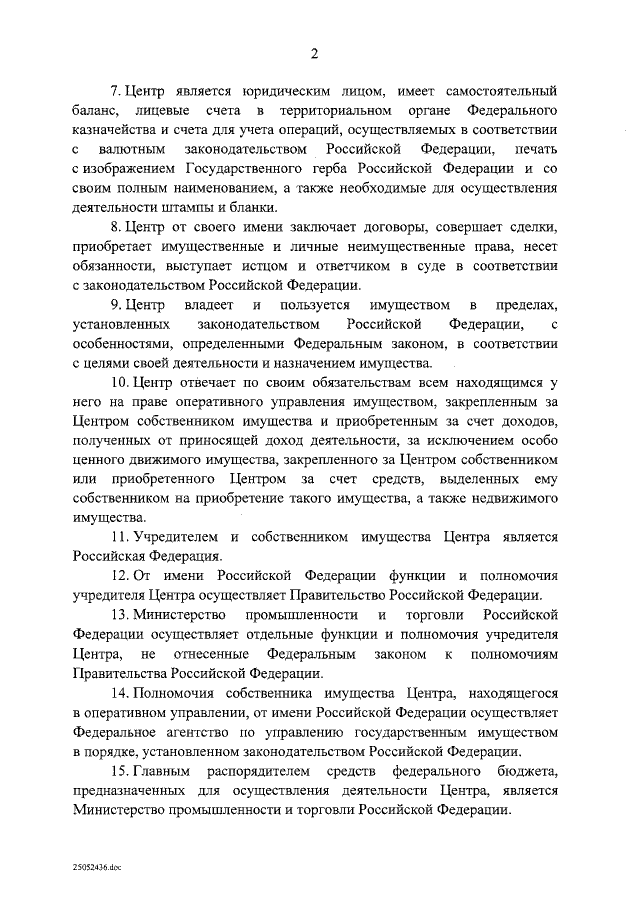 2

7. Центр является юридическим лицом, имеет самостоятельный баланс, лицевые счета в территориальном органе Федерального казначейства и счета для учета операций, осуществляемых в соответствии с валютным законодательством Российской Федерации, печать с изображением Государственного герба Российской Федерации и со своим полным наименованием, а также необходимые для осуществления деятельности штампы и бланки.

8. Центр от своего имени заключает договоры, совершает сделки, приобретает имущественные и личные неимущественные права, несет обязанности, выступает истцом и ответчиком в суде в соответствии с законодательством Российской Федерации.

9. Центр владеет и пользуется имуществом в пределах, установленных законодательством Российской Федерации, с особенностями, определенными Федеральным законом, в соответствии с целями своей деятельности и назначением имущества.

10. Центр отвечает по своим обязательствам всем находящимся у него на праве оперативного управления имуществом, закрепленным за Центром собственником имущества и приобретенным за счет доходов, полученных от приносящей доход деятельности, за исключением особо ценного движимого имущества, закрепленного за Центром собственником или приобретенного Центром за счет средств, выделенных ему собственником на приобретение такого имущества, а также недвижимого имущества.

11. Учредителем и собственником имущества Центра является Российская Федерация.

12. От имени Российской Федерации функции и полномочия учредителя Центра осуществляет Правительство Российской Федерации.

13. Министерство промышленности и торговли Российской Федерации осуществляет отдельные функции и полномочия учредителя Центра, не отнесенные Федеральным законом к полномочиям Правительства Российской Федерации.

14. Полномочия собственника имущества Центра, находящегося в оперативном управлении, от имени Российской Федерации осуществляет Федеральное агентство по управлению государственным имуществом в порядке, установленном законодательством Российской Федерации.

15. Главным распорядителем средств федерального бюджета, предназначенных для осуществления деятельности Центра, является Министерство промышленности и торговли Российской Федерации.

25052436.doc